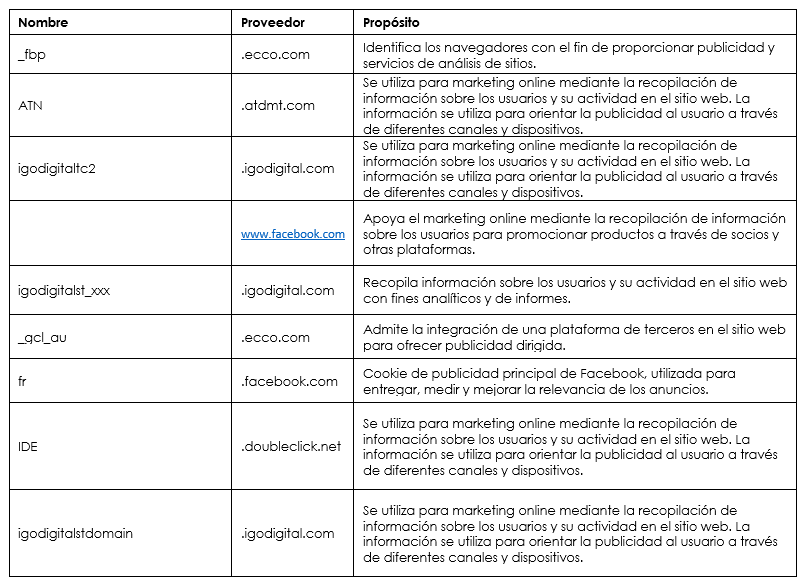 | Nombre | Proveedor | Propósito |
|---|---|---|
| _fbp | .ecco.com | Identifica los navegadores con el fin de proporcionar publicidad y servicios de análisis de sitios. |
| ATN | .atdmt.com | Se utiliza para marketing online mediante la recopilación de información sobre los usuarios y su actividad en el sitio web. La información se utiliza para orientar la publicidad al usuario a través de diferentes canales y dispositivos. |
| igodigitaltc2 | .igodigital.com | Se utiliza para marketing online mediante la recopilación de información sobre los usuarios y su actividad en el sitio web. La información se utiliza para orientar la publicidad al usuario a través de diferentes canales y dispositivos. |
| | www.facebook.com | Apoya el marketing online mediante la recopilación de información sobre los usuarios para promocionar productos a través de socios y otras plataformas. |
| igodigitalst_xxx | .igodigital.com | Recopila información sobre los usuarios y su actividad en el sitio web con fines analíticos y de informes. |
| _gcl_au | .ecco.com | Admite la integración de una plataforma de terceros en el sitio web para ofrecer publicidad dirigida. |
| fr | .facebook.com | Cookie de publicidad principal de Facebook, utilizada para entregar, medir y mejorar la relevancia de los anuncios. |
| IDE | .doubleclick.net | Se utiliza para marketing online mediante la recopilación de información sobre los usuarios y su actividad en el sitio web. La información se utiliza para orientar la publicidad al usuario a través de diferentes canales y dispositivos. |
| igodigitalstdomain | .igodigital.com | Se utiliza para marketing online mediante la recopilación de información sobre los usuarios y su actividad en el sitio web. La información se utiliza para orientar la publicidad al usuario a través de diferentes canales y dispositivos. |